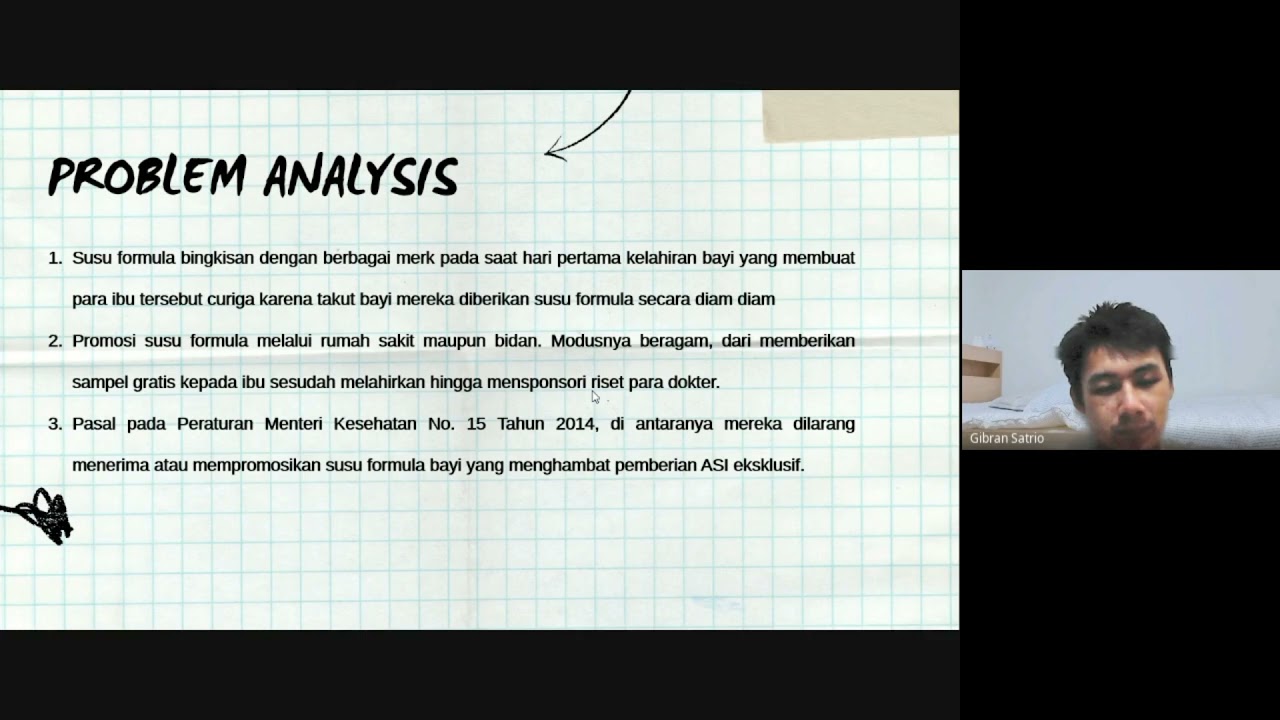 PROBLEM ANALYSIS

1. Susu formula bingkisan dengan berbagai merk pada saat hari pertama kelahiran bayi yang membuat para ibu tersebut curiga karena takut bayi mereka diberikan susu formula secara diam diam

2. Promosi susu formula melalui rumah sakit maupun bidan. Modusnya beragam, dari memberikan sampel gratis kepada ibu sesudah melahirkan hingga mensponsori riset para dokter.

3. Pasal pada Peraturan Menteri Kesehatan No. 15 Tahun 2014, di antaranya mereka dilarang menerima atau mempromosikan susu formula bayi yang menghambat pemberian ASI eksklusif.

Gibran Satrio